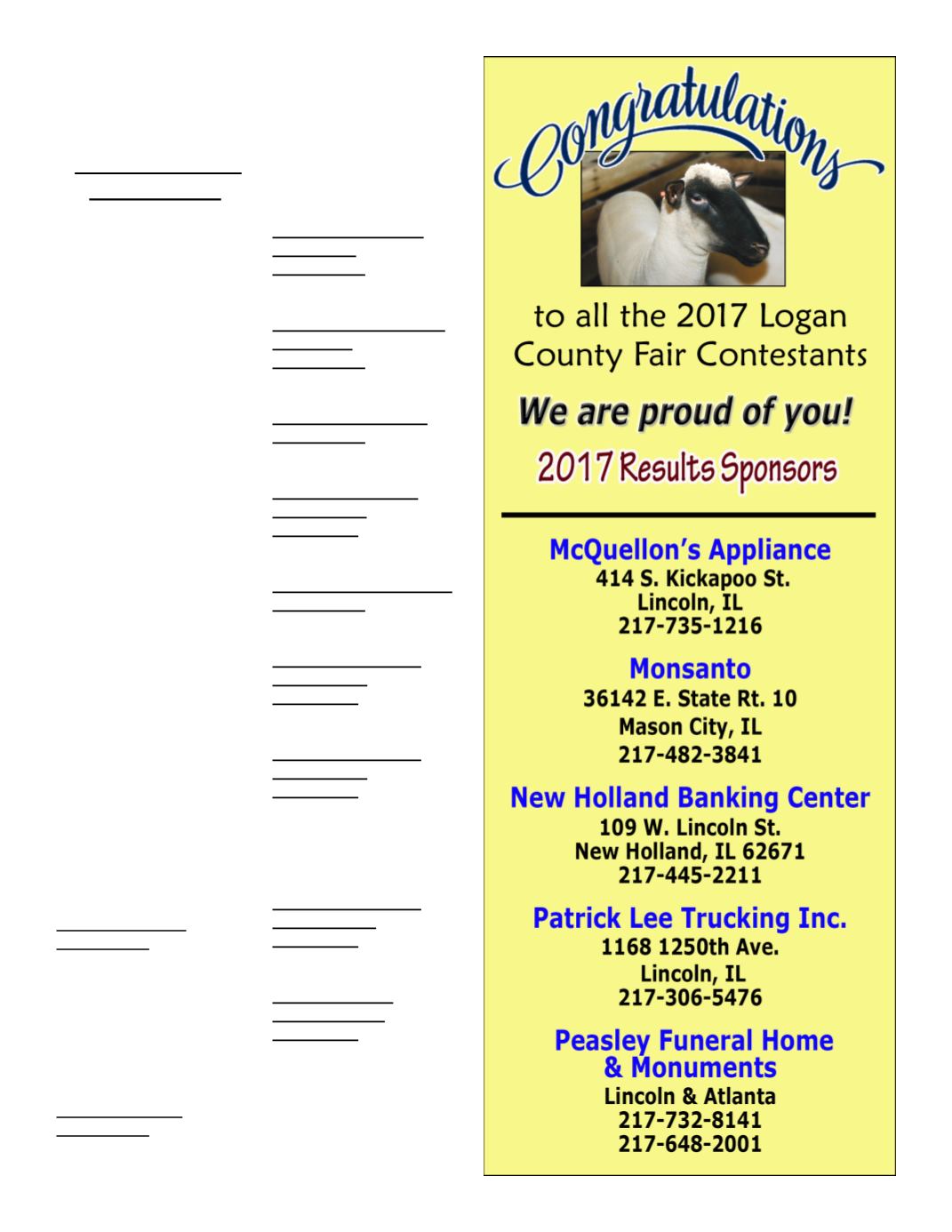 Congratulations

to all the 2017 Logan County Fair Contestants

We are proud of you!

2017 Results Sponsors

McQuellon's Appliance
414 S. Kickapoo St.
Lincoln, IL
217-735-1216

Monsanto
36142 E. State Rt. 10
Mason City, IL
217-482-3841

New Holland Banking Center
109 W. Lincoln St.
New Holland, IL 62671
217-445-2211

Patrick Lee Trucking Inc.
1168 1250th Ave.
Lincoln, IL
217-306-5476

Peasley Funeral Home & Monuments
Lincoln & Atlanta
217-732-8141
217-648-2001